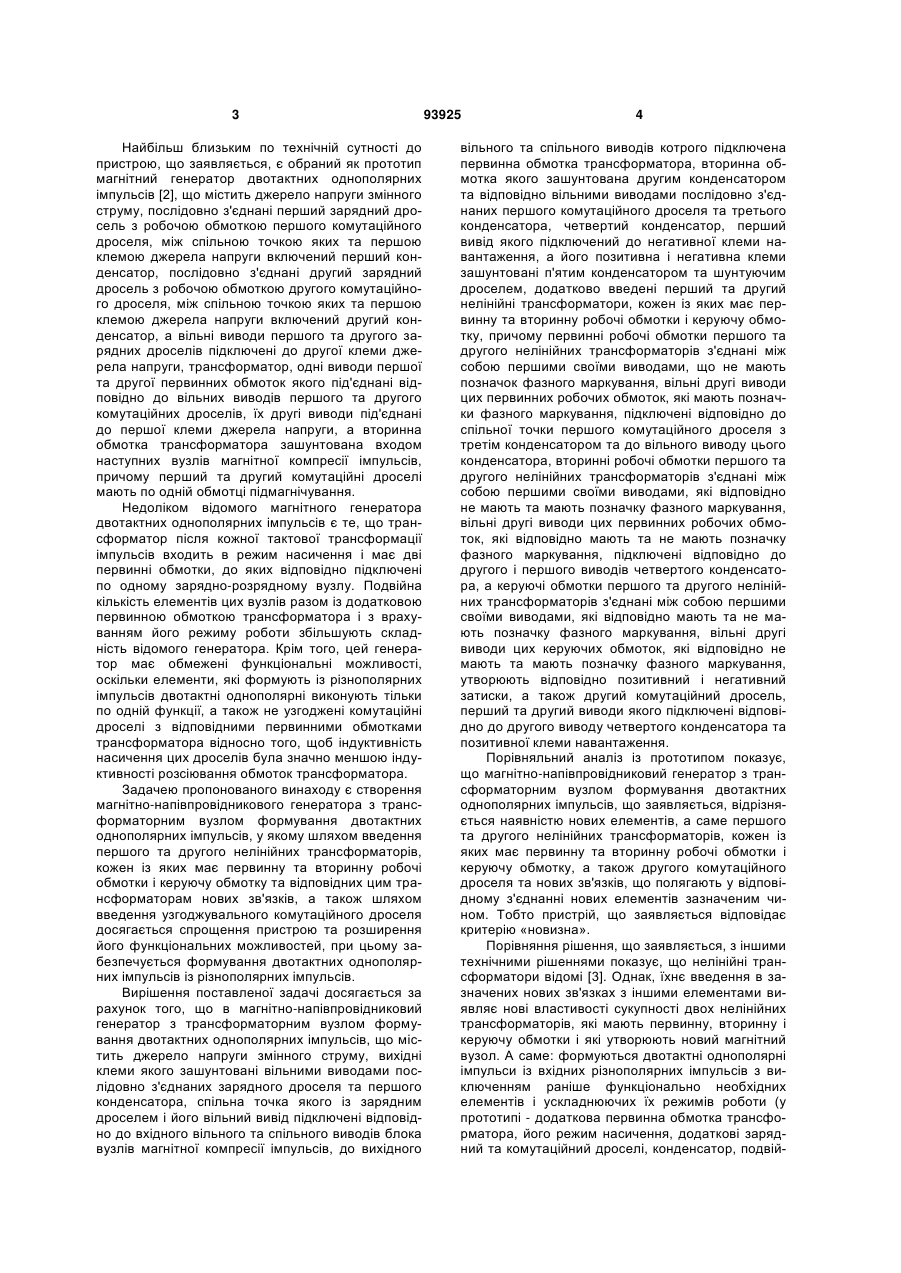 3 93925 4

Найбільш близьким по технічній сутності до пристрою, що заявляється, є обраний як прототип магнітний генератор двотактних однополярних імпульсів [2], що містить джерело напруги змінного струму, послідовно з'єднані перший зарядний дросель з робочою обмоткою першого комутаційного дроселя, між спільною точкою яких та першою клемою джерела напруги включений перший конденсатор, послідовно з'єднані другий зарядний дросель з робочою обмоткою другого комутаційного дроселя, між спільною точкою яких та першою клемою джерела напруги включений другий конденсатор, а вільні виводи першого та другого зарядних дроселів підключені до другої клеми джерела напруги, трансформатор, одні виводи першої та другої первинних обмоток якого під'єднані відповідно до вільних виводів першого та другого комутаційних дроселів, їх другі виводи під'єднані до першої клеми джерела напруги, а вторинна обмотка трансформатора зашунтована входом наступних вузлів магнітної компресії імпульсів, причому перший та другий комутаційні дроселі мають по одній обмотці підмагнічування.

Недоліком відомого магнітного генератора двотактних однополярних імпульсів є те, що трансформатор після кожної тактової трансформації імпульсів входить в режим насичення і має дві первинні обмотки, до яких відповідно підключені по одному зарядно-розрядному вузлу. Подвійна кількість елементів цих вузлів разом із додатковою первинною обмоткою трансформатора і з врахуванням його режиму роботи збільшують складність відомого генератора. Крім того, цей генератор має обмежені функціональні можливості, оскільки елементи, які формують із різнополярних імпульсів двотактні однополярні виконують тільки по одній функції, а також не узгоджені комутаційні дроселі з відповідними первинними обмотками трансформатора відносно того, щоб індуктивність насичення цих дроселів була значно меншою індуктивності розсіювання обмоток трансформатора.

Задачею пропонованого винаходу є створення магнітно-напівпровідникового генератора з трансформаторним вузлом формування двотактних однополярних імпульсів, у якому шляхом введення першого та другого нелінійних трансформаторів, кожен із яких має первинну та вторинну робочі обмотки і керуючу обмотку та відповідних цим трансформаторам нових зв'язків, а також шляхом введення узгоджувального комутаційного дроселя досягається спрощення пристрою та розширення його функціональних можливостей, при цьому забезпечується формування двотактних однополярних імпульсів із різнополярних імпульсів.

Вирішення поставленої задачі досягається за рахунок того, що в магнітно-напівпровідниковий генератор з трансформаторним вузлом формування двотактних однополярних імпульсів, що містить джерело напруги змінного струму, вихідні клеми якого зашунтовані вільними виводами послідовно з'єднаних зарядного дроселя та першого конденсатора, спільна точка якого із зарядним дроселем і його вільний вивід підключені відповідно до вхідного вільного та спільного виводів блока вузлів магнітної компресії імпульсів, до вихідного вільного та спільного виводів котрого підключена первинна обмотка трансформатора, вторинна обмотка якого зашунтована другим конденсатором та відповідно вільними виводами послідовно з'єднаних першого комутаційного дроселя та третього конденсатора, четвертий конденсатор, перший вивід якого підключений до негативної клеми навантаження, а його позитивна і негативна клеми зашунтовані п'ятим конденсатором та шунтуючим дроселем, додатково введені перший та другий нелінійні трансформатори, кожен із яких має первинну та вторинну робочі обмотки і керуючу обмотку, причому первинні робочі обмотки першого та другого нелінійних трансформаторів з'єднані між собою першими своїми виводами, що не мають позначок фазного маркування, вільні другі виводи цих первинних робочих обмоток, які мають позначки фазного маркування, підключені відповідно до спільної точки першого комутаційного дроселя з третім конденсатором та до вільного виводу цього конденсатора, вторинні робочі обмотки першого та другого нелінійних трансформаторів з'єднані між собою першими своїми виводами, які відповідно не мають та мають позначку фазного маркування, вільні другі виводи цих первинних робочих обмоток, які відповідно мають та не мають позначку фазного маркування, підключені відповідно до другого і першого виводів четвертого конденсатора, а керуючі обмотки першого та другого нелінійних трансформаторів з'єднані між собою першими своїми виводами, які відповідно мають та не мають позначку фазного маркування, вільні другі виводи цих керуючих обмоток, які відповідно не мають та мають позначку фазного маркування, утворюють відповідно позитивний і негативний затиски, а також другий комутаційний дросель, перший та другий виводи якого підключені відповідно до другого виводу четвертого конденсатора та позитивної клеми навантаження.

Порівняльний аналіз із прототипом показує, що магнітно-напівпровідниковий генератор з трансформаторним вузлом формування двотактних однополярних імпульсів, що заявляється, відрізняється наявністю нових елементів, а саме першого та другого нелінійних трансформаторів, кожен із яких має первинну та вторинну робочі обмотки і керуючу обмотку, а також другого комутаційного дроселя та нових зв'язків, що полягають у відповідному з'єднанні нових елементів зазначеним чином. Тобто пристрій, що заявляється відповідає критерію «новизна».

Порівняння рішення, що заявляється, з іншими технічними рішеннями показує, що нелінійні трансформатори відомі [3]. Однак, їхнє введення в зазначених нових зв'язках з іншими елементами виявляє нові властивості сукупності двох нелінійних трансформаторів, які мають первинну, вторинну і керуючу обмотки і які утворюють новий магнітний вузол. А саме: формуються двотактні однополярні імпульси із вхідних різнополярних імпульсів з виключенням раніше функціонально необхідних елементів і ускладнюючих їх режимів роботи (у прототипі - додаткова первинна обмотка трансформатора, його режим насичення, додаткові зарядний та комутаційний дроселі, конденсатор, подвій-